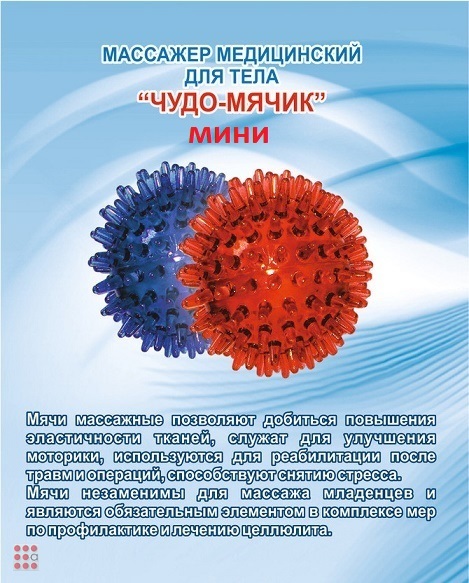 МАССАЖЕР МЕДИЦИНСКИЙ ДЛЯ ТЕЛА
"ЧУДО-МЯЧИК"
МИНИ

Мячи массажные позволяют добиться повышения эластичности тканей, служат для улучшения моторики, используются для реабилитации после травм и операций, способствуют снятию стресса.
Мячи незаменимы для массажа младенцев и являются обязательным элементом в комплексе мер по профилактике и лечению целлюлита.